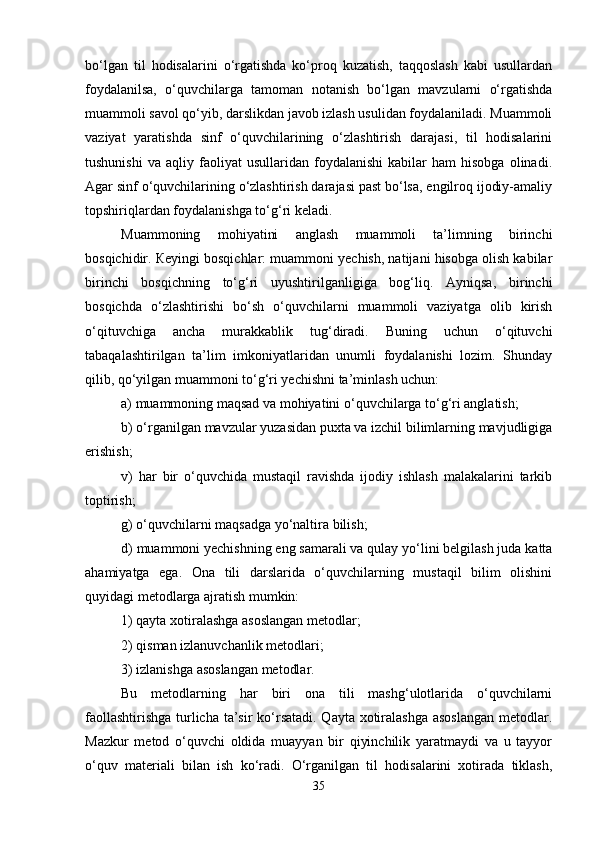 bo‘lgan til hodisalarini o‘rgatishda ko‘proq kuzatish, taqqoslash kabi usullardan foydalanilsa, o‘quvchilarga tamoman notanish bo‘lgan mavzularni o‘rgatishda muammoli savol qo‘yib, darslikdan javob izlash usulidan foydalaniladi. Muammoli vaziyat yaratishda sinf o‘quvchilarining o‘zlashtirish darajasi, til hodisalarini tushunishi va aqliy faoliyat usullaridan foydalanishi kabilar ham hisobga olinadi. Agar sinf o‘quvchilarining o‘zlashtirish darajasi past bo‘lsa, engilroq ijodiy-amaliy topshiriqlardan foydalanishga to‘g‘ri keladi.

Muammoning mohiyatini anglash muammoli ta’limning birinchi bosqichidir. Keyingi bosqichlar: muammoni yechish, natijani hisobga olish kabilar birinchi bosqichning to‘g‘ri uyushtirilganligiga bog‘liq. Ayniqsa, birinchi bosqichda o‘zlashtirishi bo‘sh o‘quvchilarni muammoli vaziyatga olib kirish o‘qituvchiga ancha murakkablik tug‘diradi. Buning uchun o‘qituvchi tabaqalashtirilgan ta’lim imkoniyatlaridan unumli foydalanishi lozim. Shunday qilib, qo‘yilgan muammoni to‘g‘ri yechishni ta’minlash uchun:

a) muammoning maqsad va mohiyatini o‘quvchilarga to‘g‘ri anglatish;

b) o‘rganilgan mavzular yuzasidan puxta va izchil bilimlarning mavjudligiga erishish;

v) har bir o‘quvchida mustaqil ravishda ijodiy ishlash malakalarini tarkib toptirish;

g) o‘quvchilarni maqsadga yo‘naltira bilish;

d) muammoni yechishning eng samarali va qulay yo‘lini belgilash juda katta ahamiyatga ega. Ona tili darslarida o‘quvchilarning mustaqil bilim olishini quyidagi metodlarga ajratish mumkin:

1) qayta xotiralashga asoslangan metodlar;

2) qisman izlanuvchanlik metodlari;

3) izlanishga asoslangan metodlar.

Bu metodlarning har biri ona tili mashg‘ulotlarida o‘quvchilarni faollashtirishga turlicha ta’sir ko‘rsatadi. Qayta xotiralashga asoslangan metodlar. Mazkur metod o‘quvchi oldida muayyan bir qiyinchilik yaratmaydi va u tayyor o‘quv materiali bilan ish ko‘radi. O‘rganilgan til hodisalarini xotirada tiklash,

35